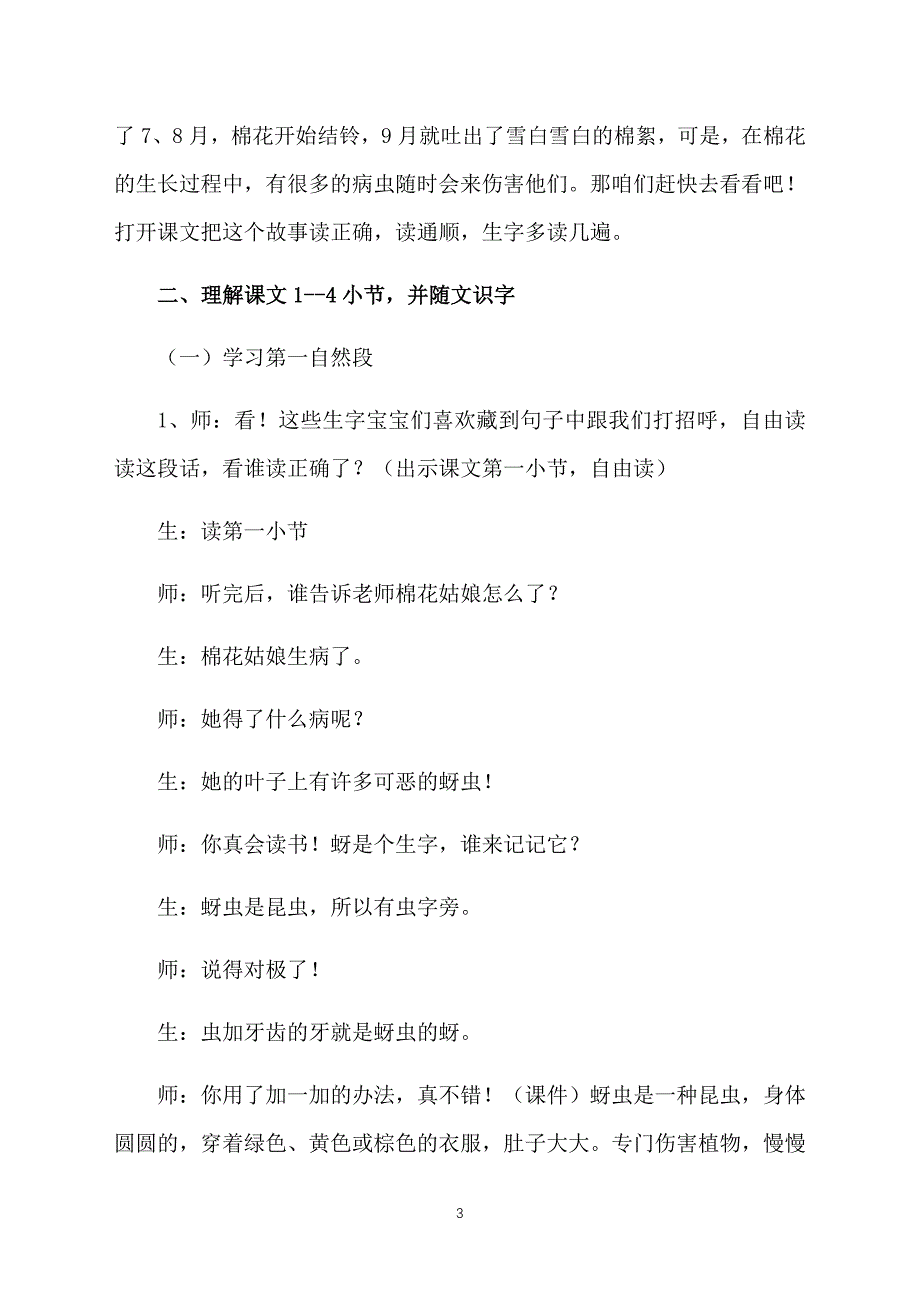 了7、8月，棉花开始结铃，9月就吐出了雪白雪白的棉絮，可是，在棉花的生长过程中，有很多的病虫随时会来伤害他们。那咱们赶快去看看吧！打开课文把这个故事读正确，读通顺，生字多读几遍。

二、理解课文1--4小节，并随文识字

（一）学习第一自然段

1、师：看！这些生字宝宝们喜欢藏到句子中跟我们打招呼，自由读读这段话，看谁读正确了？（出示课文第一小节，自由读）

生：读第一小节

师：听完后，谁告诉老师棉花姑娘怎么了？

生：棉花姑娘生病了。

师：她得了什么病呢？

生：她的叶子上有许多可恶的蚜虫！

师：你真会读书！蚜是个生字，谁来记记它？

生：蚜虫是昆虫，所以有虫字旁。

师：说得对极了！

生：虫加牙齿的牙就是蚜虫的蚜。

师：你用了加一加的办法，真不错！（课件）蚜虫是一种昆虫，身体圆圆的，穿着绿色、黄色或棕色的衣服，肚子大大。专门伤害植物，慢慢

3